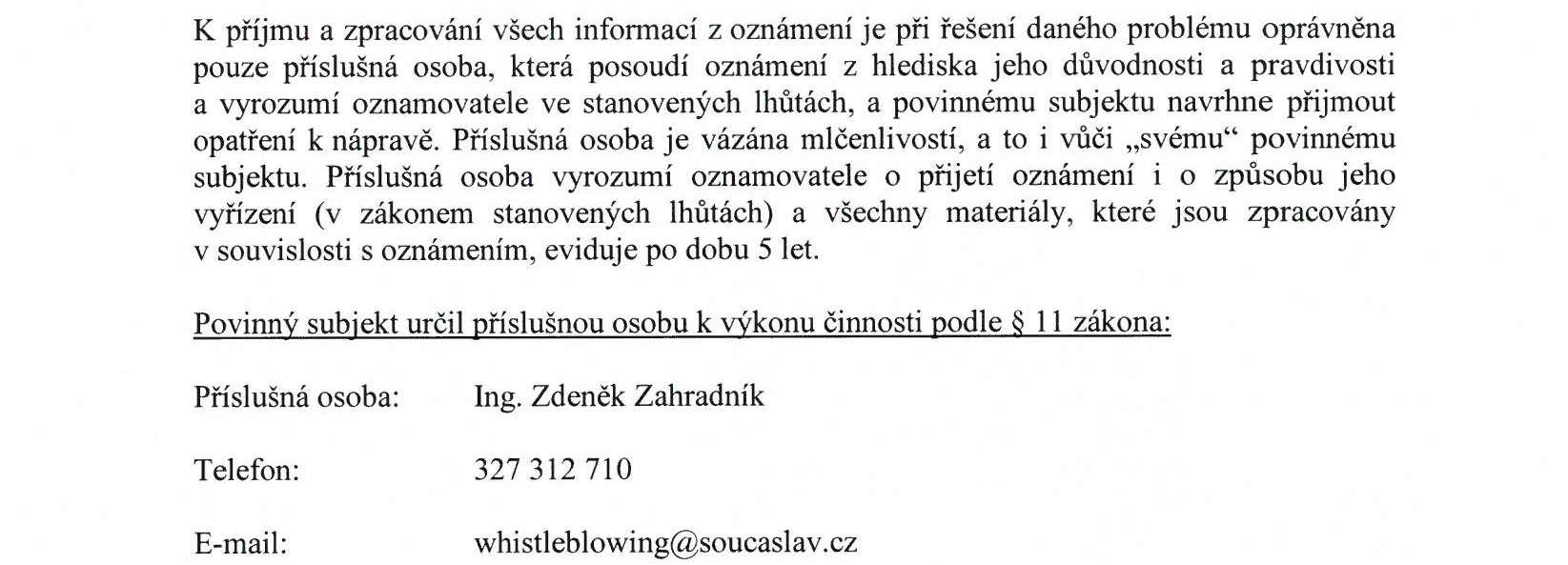 K příjmu a zpracování všech informací z oznámení je při řešení daného problému oprávněna pouze příslušná osoba, která posoudí oznámení z hlediska jeho důvodnosti a pravdivosti a vyrozumí oznamovatele ve stanovených lhůtách, a povinnému subjektu navrhne přijmout opatření k nápravě. Příslušná osoba je vázána mlčenlivostí, a to i vůči „svému“ povinnému subjektu. Příslušná osoba vyrozumí oznamovatele o přijetí oznámení i o způsobu jeho vyřízení (v zákonem stanovených lhůtách) a všechny materiály, které jsou zpracovány v souvislosti s oznámením, eviduje po dobu 5 let.

Povinný subjekt určil příslušnou osobu k výkonu činnosti podle § 11 zákona:

Příslušná osoba: Ing. Zdeněk Zahradník

Telefon: 327 312 710

E-mail: whistleblowing@soucaslav.cz